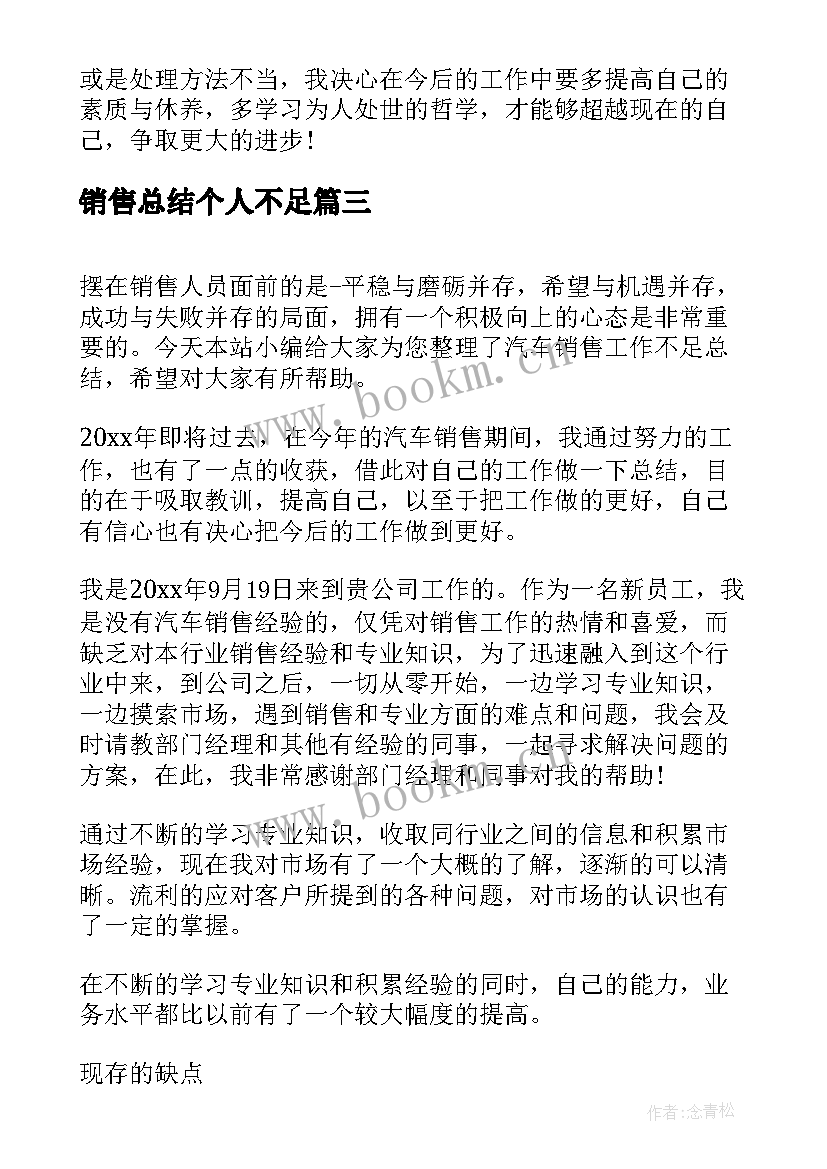 或是处理方法不当，我决心在今后的工作中要多提高自己的素质与休养，多学习为人处世的哲学，才能够超越现在的自己，争取更大的进步！

销售总结个人不足篇三

摆在销售人员面前的是-平稳与磨砺并存，希望与机遇并存，成功与失败并存的局面，拥有一个积极向上的心态是非常重要的。今天本站小编给大家为您整理了汽车销售工作不足总结，希望对大家有所帮助。

www.bookm.cn

20xx年即将过去，在今年的汽车销售期间，我通过努力的工作，也有了一点的收获，借此对自己的工作做一下总结，目的在于吸取教训，提高自己，以至于把工作做的更好，自己有信心也有决心把今后的工作做到更好。

我是20xx年9月19日来到贵公司工作的。作为一名新员工，我是没有汽车销售经验的，仅凭对销售工作的热情和喜爱，而缺乏对本行业销售经验和专业知识，为了迅速融入到这个行业中来，到公司之后，一切从零开始，一边学习专业知识，一边摸索市场，遇到销售和专业方面的难点和问题，我会及时请教部门经理和其他有经验的同事，一起寻求解决问题的方案，在此，我非常感谢部门经理和同事对我的帮助！

www.bookm.cn

通过不断的学习专业知识，收取同行业之间的信息和积累市场经验，现在我对市场有了一个大概的了解，逐渐的可以清晰。流利的应对客户所提到的各种问题，对市场的认识也有了一定的掌握。

在不断的学习专业知识和积累经验的同时，自己的能力，业务水平都比以前有了一个较大幅度的提高。

现存的缺点

作者:念青松